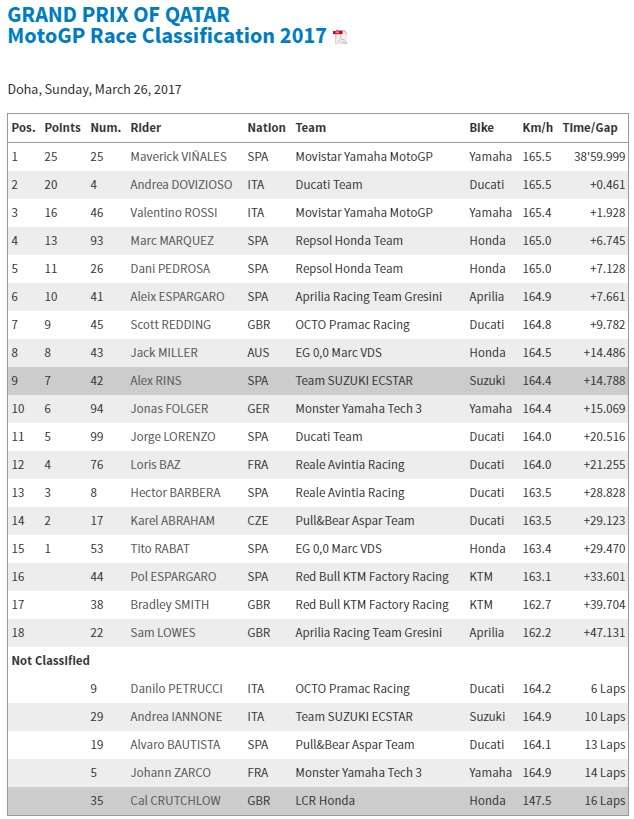 GRAND PRIX OF QATAR
MotoGP Race Classification 2017

Doha, Sunday, March 26, 2017

| Pos. | Points | Num. | Rider | Nation | Team | Bike | Km/h | Time/Gap |
|---|---|---|---|---|---|---|---|---|
| 1 | 25 | 25 | Maverick VIÑALES | SPA | Movistar Yamaha MotoGP | Yamaha | 165.5 | 38'59.999 |
| 2 | 20 | 4 | Andrea DOVIZIOSO | ITA | Ducati Team | Ducati | 165.5 | +0.461 |
| 3 | 16 | 46 | Valentino ROSSI | ITA | Movistar Yamaha MotoGP | Yamaha | 165.4 | +1.928 |
| 4 | 13 | 93 | Marc MARQUEZ | SPA | Repsol Honda Team | Honda | 165.0 | +6.745 |
| 5 | 11 | 26 | Dani PEDROSA | SPA | Repsol Honda Team | Honda | 165.0 | +7.128 |
| 6 | 10 | 41 | Aleix ESPARGARO | SPA | Aprilia Racing Team Gresini | Aprilia | 164.9 | +7.661 |
| 7 | 9 | 45 | Scott REDDING | GBR | OCTO Pramac Racing | Ducati | 164.8 | +9.782 |
| 8 | 8 | 43 | Jack MILLER | AUS | EG 0,0 Marc VDS | Honda | 164.5 | +14.486 |
| 9 | 7 | 42 | Alex RINS | SPA | Team SUZUKI ECSTAR | Suzuki | 164.4 | +14.788 |
| 10 | 6 | 94 | Jonas FOLGER | GER | Monster Yamaha Tech 3 | Yamaha | 164.4 | +15.069 |
| 11 | 5 | 99 | Jorge LORENZO | SPA | Ducati Team | Ducati | 164.0 | +20.516 |
| 12 | 4 | 76 | Loris BAZ | FRA | Reale Avintia Racing | Ducati | 164.0 | +21.255 |
| 13 | 3 | 8 | Hector BARBERA | SPA | Reale Avintia Racing | Ducati | 163.5 | +28.828 |
| 14 | 2 | 17 | Karel ABRAHAM | CZE | Pull&Bear Aspar Team | Ducati | 163.5 | +29.123 |
| 15 | 1 | 53 | Tito RABAT | SPA | EG 0,0 Marc VDS | Honda | 163.4 | +29.470 |
| 16 | | 44 | Pol ESPARGARO | SPA | Red Bull KTM Factory Racing | KTM | 163.1 | +33.601 |
| 17 | | 38 | Bradley SMITH | GBR | Red Bull KTM Factory Racing | KTM | 162.7 | +39.704 |
| 18 | | 22 | Sam LOWES | GBR | Aprilia Racing Team Gresini | Aprilia | 162.2 | +47.131 |
| Not Classified | | | | | | | | |
| | | 9 | Danilo PETRUCCI | ITA | OCTO Pramac Racing | Ducati | 164.2 | 6 Laps |
| | | 29 | Andrea IANNONE | ITA | Team SUZUKI ECSTAR | Suzuki | 164.9 | 10 Laps |
| | | 19 | Alvaro BAUTISTA | SPA | Pull&Bear Aspar Team | Ducati | 164.1 | 13 Laps |
| | | 5 | Johann ZARCO | FRA | Monster Yamaha Tech 3 | Yamaha | 164.9 | 14 Laps |
| | | 35 | Cal CRUTCHLOW | GBR | LCR Honda | Honda | 147.5 | 16 Laps |